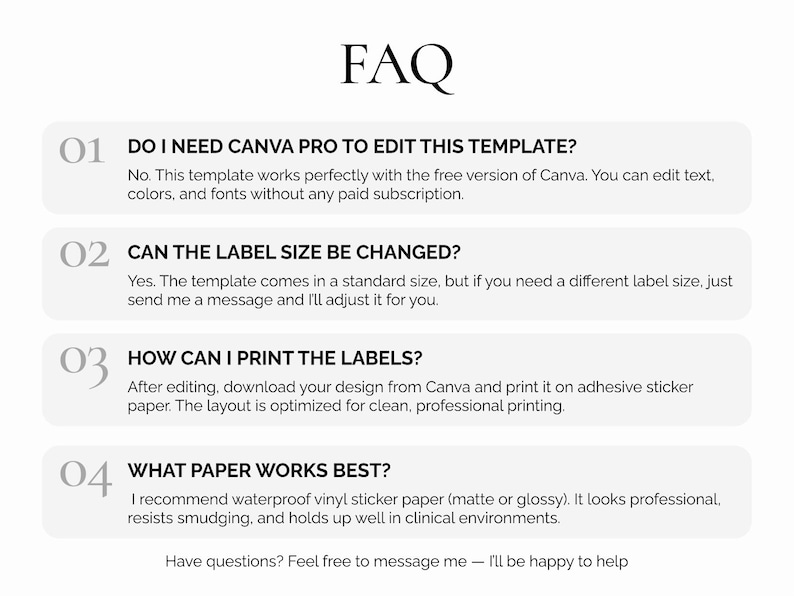 FAQ

01 DO I NEED CANVA PRO TO EDIT THIS TEMPLATE?

No. This template works perfectly with the free version of Canva. You can edit text, colors, and fonts without any paid subscription.

02 CAN THE LABEL SIZE BE CHANGED?

Yes. The template comes in a standard size, but if you need a different label size, just send me a message and I'll adjust it for you.

03 HOW CAN I PRINT THE LABELS?

After editing, download your design from Canva and print it on adhesive sticker paper. The layout is optimized for clean, professional printing.

04 WHAT PAPER WORKS BEST?

I recommend waterproof vinyl sticker paper (matte or glossy). It looks professional, resists smudging, and holds up well in clinical environments.

Have questions? Feel free to message me — I'll be happy to help